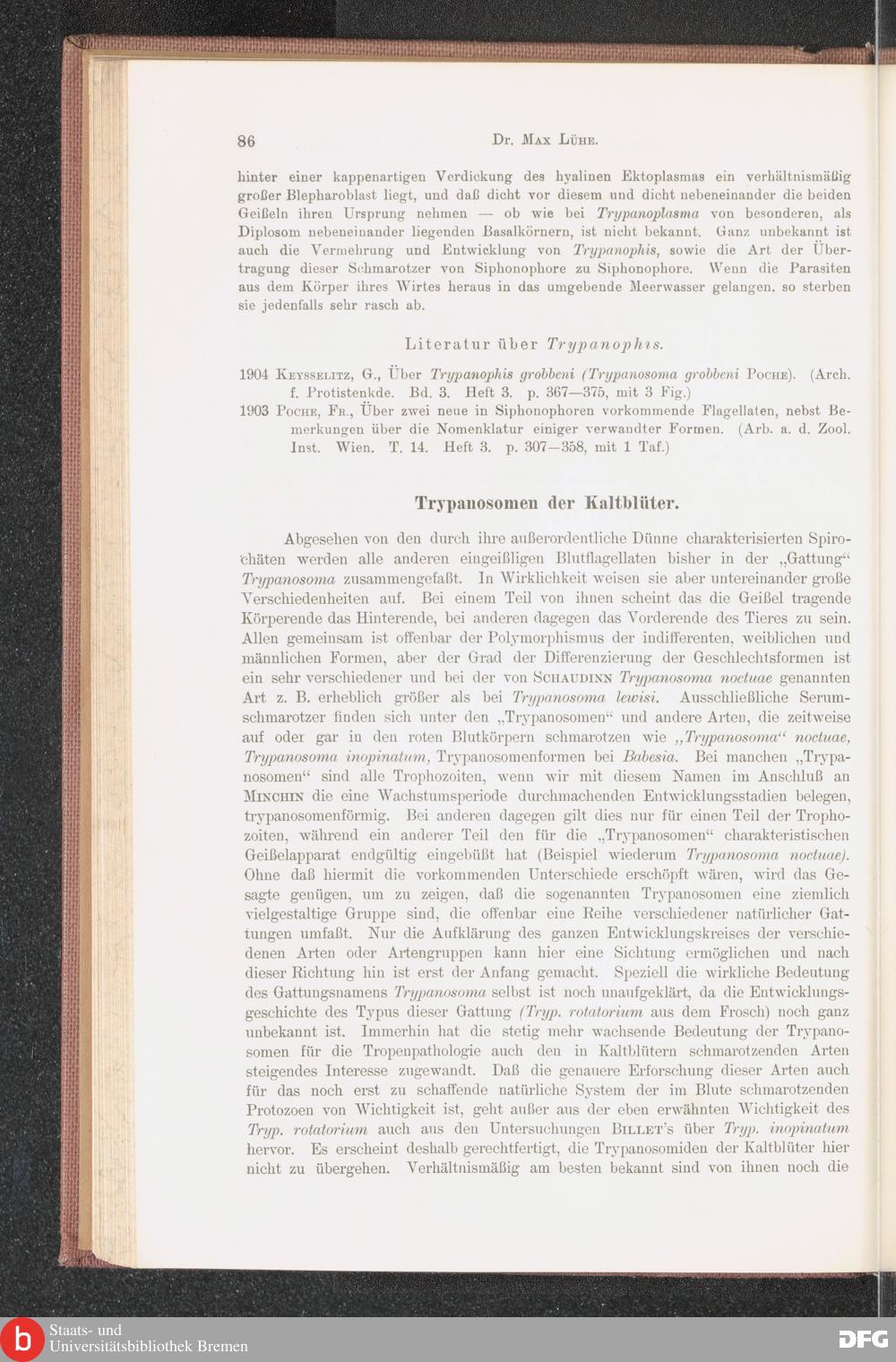 86 Dr. Max Lühe.

hinter einer kappenartigen Verdickung des hyalinen Ektoplasmas ein verhältnismäßig großer Blepharoblast liegt, und daß dicht vor diesem und dicht nebeneinander die beiden Geißeln ihren Ursprung nehmen — ob wie bei Trypanoplasma von besonderen, als Diplosom nebeneinander liegenden Basalkörnern, ist nicht bekannt. Ganz unbekannt ist auch die Vermehrung und Entwicklung von Trypanophis, sowie die Art der Übertragung dieser Schmarotzer von Siphonophore zu Siphonophore. Wenn die Parasiten aus dem Körper ihres Wirtes heraus in das umgebende Meerwasser gelangen, so sterben sie jedenfalls sehr rasch ab.

Literatur über Trypanophis.

1904 Keysselitz, G., Über Trypanophis grobbeni (Trypanosoma grobbeni Poche). (Arch. f. Protistenkde. Bd. 3. Heft 3. p. 367—375, mit 3 Fig.)

1903 Poche, Fr., Über zwei neue in Siphonophoren vorkommende Flagellaten, nebst Bemerkungen über die Nomenklatur einiger verwandter Formen. (Arb. a. d. Zool. Inst. Wien. T. 14. Heft 3. p. 307—358, mit 1 Taf.)

Trypanosomen der Kaltblüter.

Abgesehen von den durch ihre außerordentliche Dünne charakterisierten Spirochäten werden alle anderen eingeißligen Blutflagellaten bisher in der „Gattung“ Trypanosoma zusammengefaßt. In Wirklichkeit weisen sie aber untereinander große Verschiedenheiten auf. Bei einem Teil von ihnen scheint das die Geißel tragende Körperende das Hinterende, bei anderen dagegen das Vorderende des Tieres zu sein. Allen gemeinsam ist offenbar der Polymorphismus der indifferenten, weiblichen und männlichen Formen, aber der Grad der Differenzierung der Geschlechtsformen ist ein sehr verschiedener und bei der von Schaudinn Trypanosoma noctuae genannten Art z. B. erheblich größer als bei Trypanosoma lewisi. Ausschließliche Serumschmarotzer finden sich unter den „Trypanosomen“ und andere Arten, die zeitweise auf oder gar in den roten Blutkörpern schmarotzen wie „Trypanosoma“ noctuae, Trypanosoma inopinatum, Trypanosomenformen bei Babesia. Bei manchen „Trypanosomen“ sind alle Trophozoiten, wenn wir mit diesem Namen im Anschluß an Minchin die eine Wachstumsperiode durchmachenden Entwicklungsstadien belegen, trypanosomenförmig. Bei anderen dagegen gilt dies nur für einen Teil der Trophozoiten, während ein anderer Teil den für die „Trypanosomen“ charakteristischen Geißelapparat endgültig eingebüßt hat (Beispiel wiederum Trypanosoma noctuae). Ohne daß hiermit die vorkommenden Unterschiede erschöpft wären, wird das Gesagte genügen, um zu zeigen, daß die sogenannten Trypanosomen eine ziemlich vielgestaltige Gruppe sind, die offenbar eine Reihe verschiedener natürlicher Gattungen umfaßt. Nur die Aufklärung des ganzen Entwicklungskreises der verschiedenen Arten oder Artengruppen kann hier eine Sichtung ermöglichen und nach dieser Richtung hin ist erst der Anfang gemacht. Speziell die wirkliche Bedeutung des Gattungsnamens Trypanosoma selbst ist noch unaufgeklärt, da die Entwicklungsgeschichte des Typus dieser Gattung (Tryp. rotatorium aus dem Frosch) noch ganz unbekannt ist. Immerhin hat die stetig mehr wachsende Bedeutung der Trypanosomen für die Tropenpathologie auch den in Kaltblütern schmarotzenden Arten steigendes Interesse zugewandt. Daß die genauere Erforschung dieser Arten auch für das noch erst zu schaffende natürliche System der im Blute schmarotzenden Protozoen von Wichtigkeit ist, geht außer aus der eben erwähnten Wichtigkeit des Tryp. rotatorium auch aus den Untersuchungen Billet's über Tryp. inopinatum hervor. Es erscheint deshalb gerechtfertigt, die Trypanosomiden der Kaltblüter hier nicht zu übergehen. Verhältnismäßig am besten bekannt sind von ihnen noch die

Staats- und Universitätsbibliothek Bremen
DFG